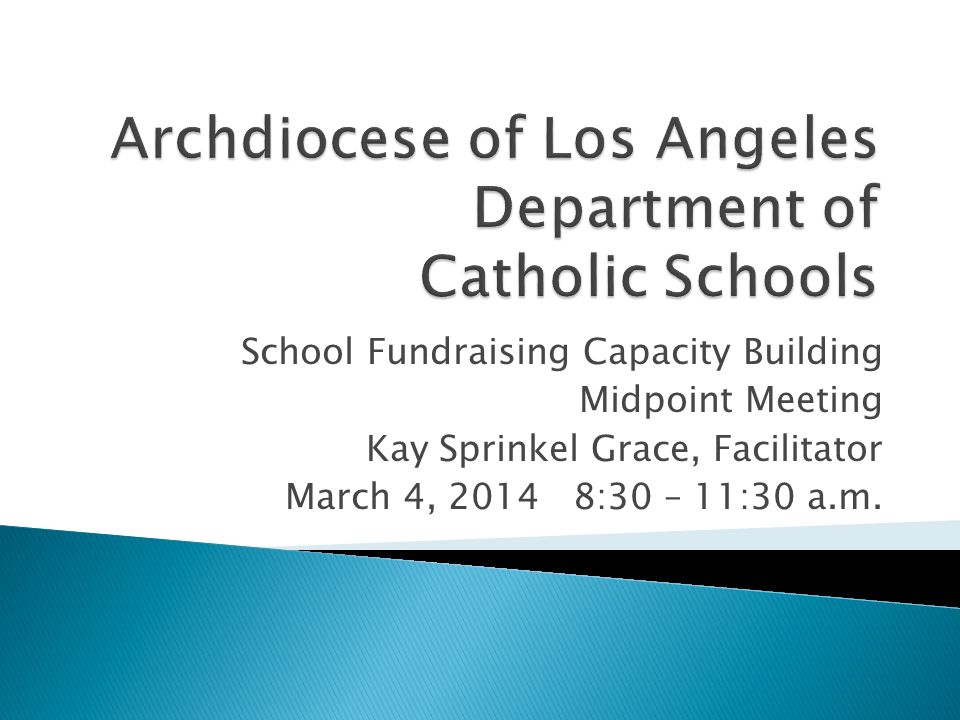 Archdiocese of Los Angeles Department of Catholic Schools

School Fundraising Capacity Building
Midpoint Meeting
Kay Sprinkel Grace, Facilitator
March 4, 2014 8:30 – 11:30 a.m.